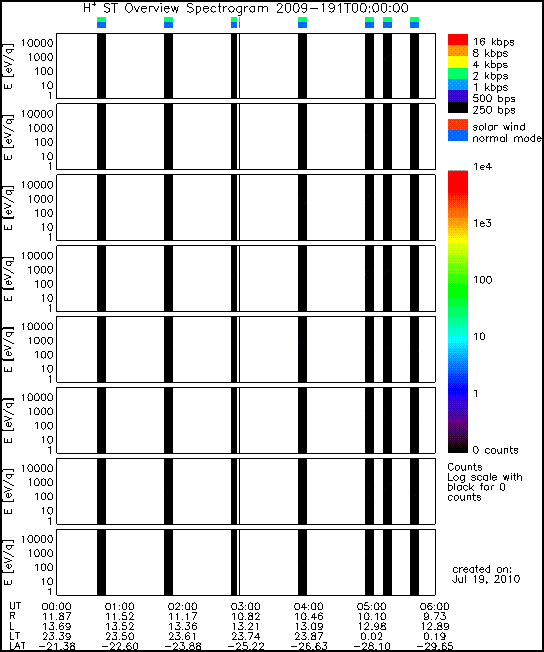 $H^+$ ST Overview Spectrogram 2009-191T00:00:00

E [eV/q]
10000
1000
100
10
1

E [eV/q]
10000
1000
100
10
1

E [eV/q]
10000
1000
100
10
1

E [eV/q]
10000
1000
100
10
1

E [eV/q]
10000
1000
100
10
1

E [eV/q]
10000
1000
100
10
1

E [eV/q]
10000
1000
100
10
1

E [eV/q]
10000
1000
100
10
1

16 kbps
8 kbps
4 kbps
2 kbps
1 kbps
500 bps
250 bps

solar wind
normal mode

1e4
1e3
100
10
1
0 counts

Counts
Log scale with black for 0 counts

created on:
Jul 19, 2010

| UT | 00:00 | 01:00 | 02:00 | 03:00 | 04:00 | 05:00 | 06:00 |
|---|---|---|---|---|---|---|---|
| R | 11.87 | 11.52 | 11.17 | 10.82 | 10.46 | 10.10 | 9.73 |
| L | 13.69 | 13.52 | 13.36 | 13.21 | 13.09 | 12.98 | 12.89 |
| LT | 23.39 | 23.50 | 23.61 | 23.74 | 23.87 | 0.02 | 0.19 |
| LAT | -21.36 | -22.60 | -23.86 | -25.22 | -26.63 | -28.10 | -29.65 |